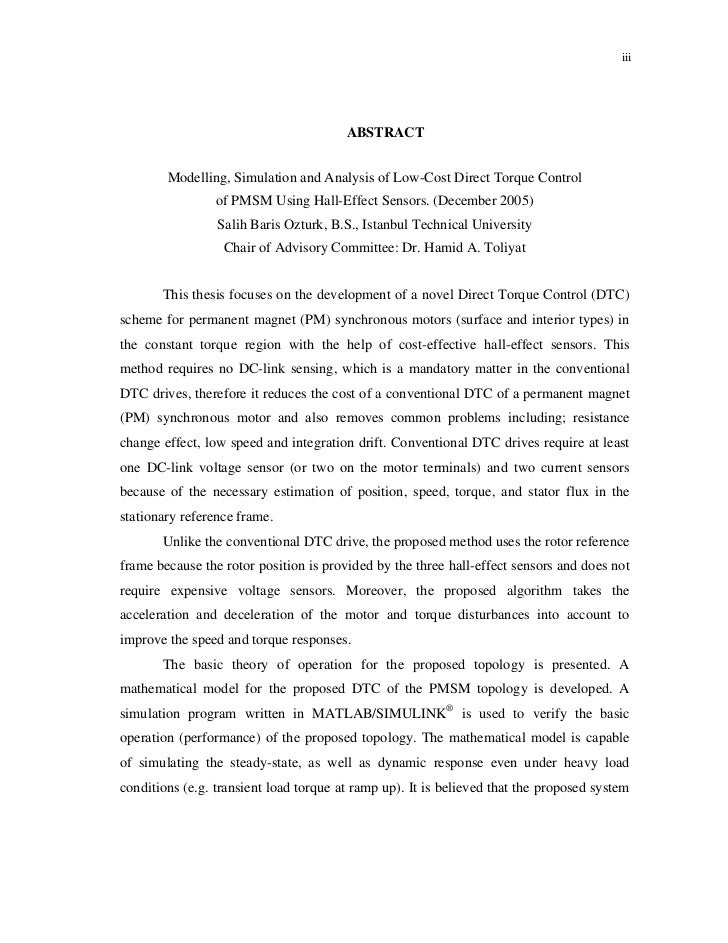 iii

ABSTRACT

Modelling, Simulation and Analysis of Low-Cost Direct Torque Control
of PMSM Using Hall-Effect Sensors. (December 2005)
Salih Baris Ozturk, B.S., Istanbul Technical University
Chair of Advisory Committee: Dr. Hamid A. Toliyat

This thesis focuses on the development of a novel Direct Torque Control (DTC) scheme for permanent magnet (PM) synchronous motors (surface and interior types) in the constant torque region with the help of cost-effective hall-effect sensors. This method requires no DC-link sensing, which is a mandatory matter in the conventional DTC drives, therefore it reduces the cost of a conventional DTC of a permanent magnet (PM) synchronous motor and also removes common problems including; resistance change effect, low speed and integration drift. Conventional DTC drives require at least one DC-link voltage sensor (or two on the motor terminals) and two current sensors because of the necessary estimation of position, speed, torque, and stator flux in the stationary reference frame.

Unlike the conventional DTC drive, the proposed method uses the rotor reference frame because the rotor position is provided by the three hall-effect sensors and does not require expensive voltage sensors. Moreover, the proposed algorithm takes the acceleration and deceleration of the motor and torque disturbances into account to improve the speed and torque responses.

The basic theory of operation for the proposed topology is presented. A mathematical model for the proposed DTC of the PMSM topology is developed. A simulation program written in MATLAB/SIMULINK® is used to verify the basic operation (performance) of the proposed topology. The mathematical model is capable of simulating the steady-state, as well as dynamic response even under heavy load conditions (e.g. transient load torque at ramp up). It is believed that the proposed system